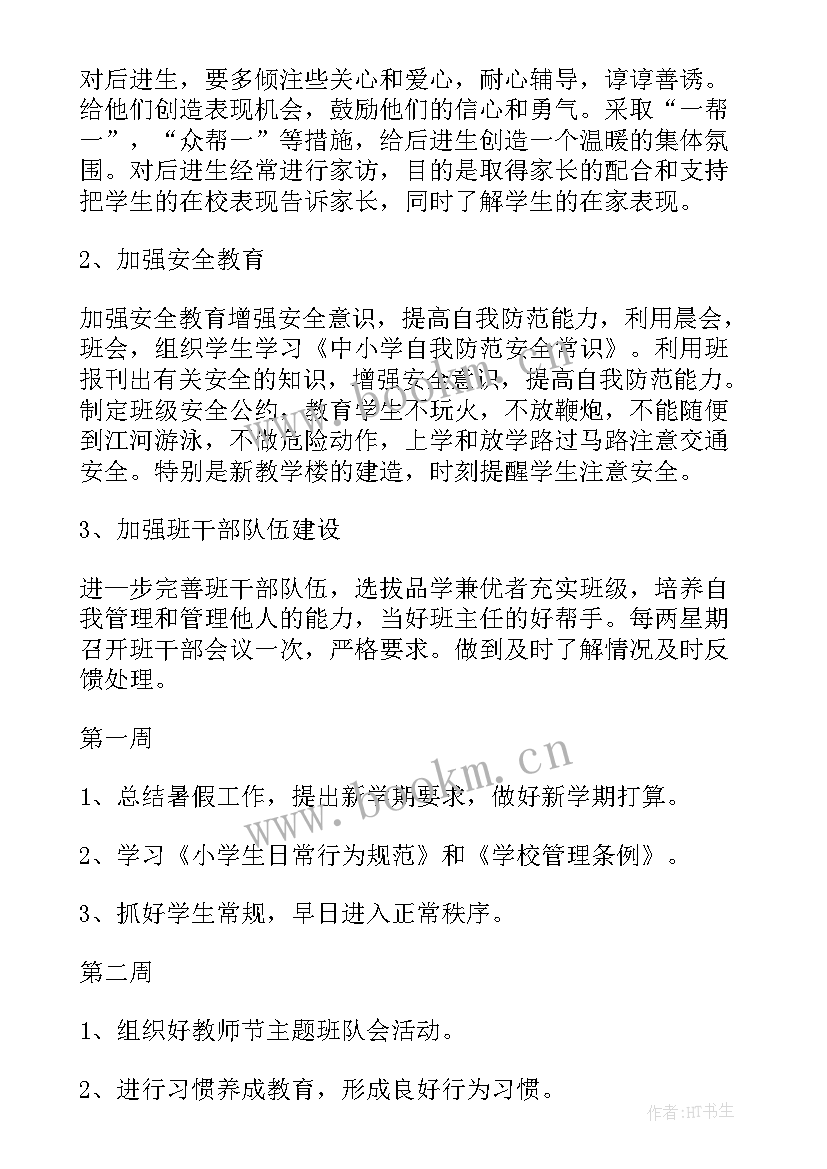 对后进生，要多倾注些关心和爱心，耐心辅导，谆谆善诱。给他们创造表现机会，鼓励他们的信心和勇气。采取“一帮一”，“众帮一”等措施，给后进生创造一个温暖的集体氛围。对后进生经常进行家访，目的是取得家长的配合和支持把学生的在校表现告诉家长，同时了解学生的在家表现。

2、加强安全教育

加强安全教育增强安全意识，提高自我防范能力，利用晨会，班会，组织学生学习《中小学自我防范安全常识》。利用班报刊出有关安全的知识，增强安全意识，提高自我防范能力。制定班级安全公约，教育学生不玩火，不放鞭炮，不能随便到江河游泳，不做危险动作，上学和放学路过马路注意交通安全。特别是新教学楼的建造，时刻提醒学生注意安全。

3、加强班干部队伍建设

进一步完善班干部队伍，选拔品学兼优者充实班级，培养自我管理和管理他人的能力，当好班主任的好帮手。每两星期召开班干部会议一次，严格要求。做到及时了解情况及时反馈处理。

第一周

1、总结暑假工作，提出新学期要求，做好新学期打算。

2、学习《小学生日常行为规范》和《学校管理条例》。

3、抓好学生常规，早日进入正常秩序。

第二周

1、组织好教师节主题班队会活动。

2、进行习惯养成教育，形成良好行为习惯。

www.bookm.cn

作者:HT书生